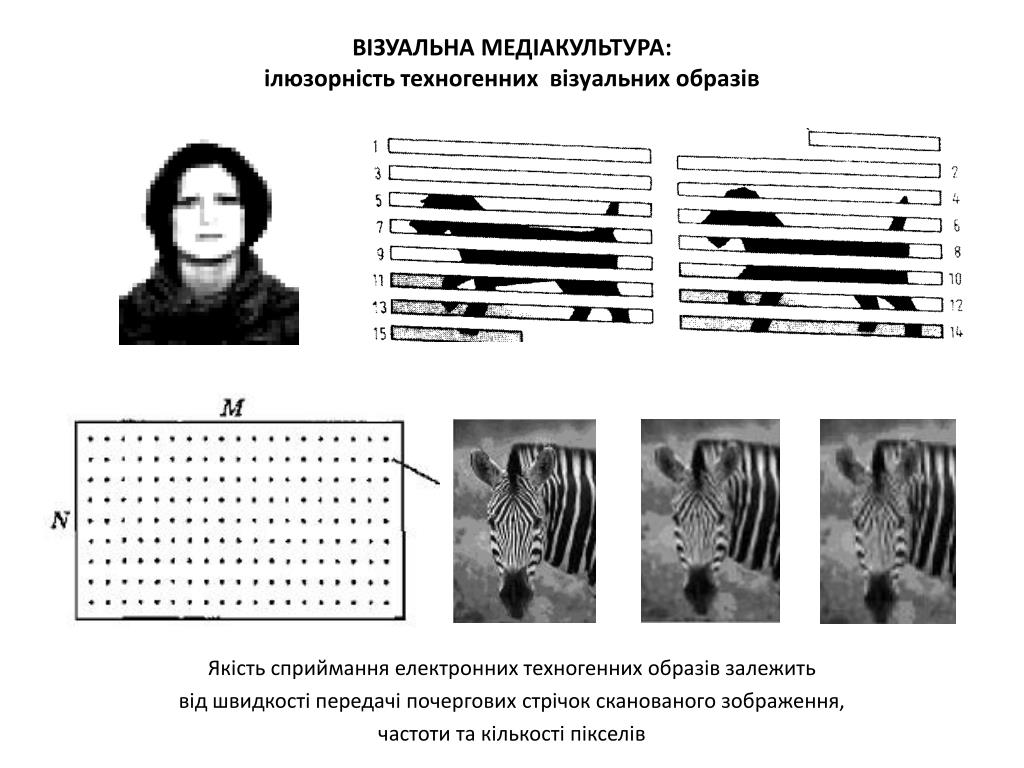 ВІЗУАЛЬНА МЕДІАКУЛЬТУРА:
ілюзорність техногенних візуальних образів

1
3
5
7
9
11
13
15

2
4
6
8
10
12
14

M
N

Якість сприймання електронних техногенних образів залежить від швидкості передачі почергових стрічок сканованого зображення, частоти та кількості пікселів